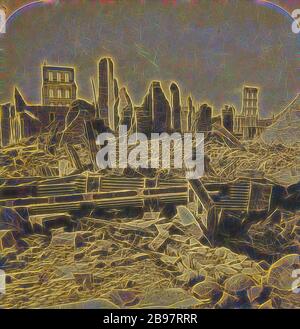 alamy

alamy - 2B97RRR